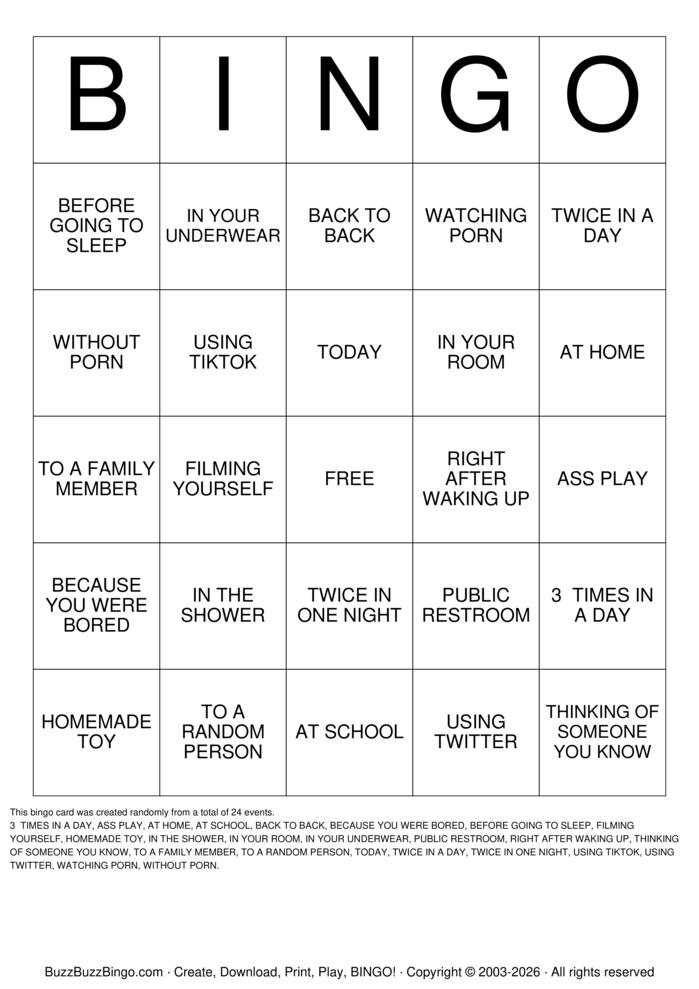 | B | I | N | G | O |
|---|---|---|---|---|
| BEFORE GOING TO SLEEP | IN YOUR UNDERWEAR | BACK TO BACK | WATCHING PORN | TWICE IN A DAY |
| WITHOUT PORN | USING TIKTOK | TODAY | IN YOUR ROOM | AT HOME |
| TO A FAMILY MEMBER | FILMING YOURSELF | FREE | RIGHT AFTER WAKING UP | ASS PLAY |
| BECAUSE YOU WERE BORED | IN THE SHOWER | TWICE IN ONE NIGHT | PUBLIC RESTROOM | 3 TIMES IN A DAY |
| HOMEMADE TOY | TO A RANDOM PERSON | AT SCHOOL | USING TWITTER | THINKING OF SOMEONE YOU KNOW |

This bingo card was created randomly from a total of 24 events.
3 TIMES IN A DAY, ASS PLAY, AT HOME, AT SCHOOL, BACK TO BACK, BECAUSE YOU WERE BORED, BEFORE GOING TO SLEEP, FILMING YOURSELF, HOMEMADE TOY, IN THE SHOWER, IN YOUR ROOM, IN YOUR UNDERWEAR, PUBLIC RESTROOM, RIGHT AFTER WAKING UP, THINKING OF SOMEONE YOU KNOW, TO A FAMILY MEMBER, TO A RANDOM PERSON, TODAY, TWICE IN A DAY, TWICE IN ONE NIGHT, USING TIKTOK, USING TWITTER, WATCHING PORN, WITHOUT PORN.

BuzzBuzzBingo.com · Create, Download, Print, Play, BINGO! · Copyright © 2003-2026 · All rights reserved